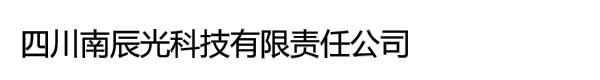 四川南辰光科技有限责任公司